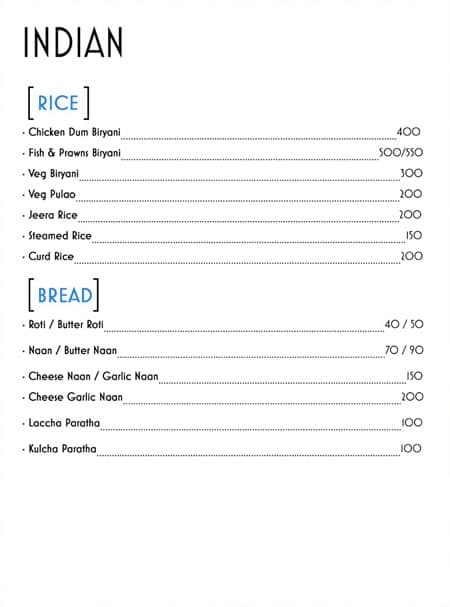 INDIAN

[RICE]

· Chicken Dum Biryani 400
· Fish & Prawns Biryani 500/550
· Veg Biryani 300
· Veg Pulao 200
· Jeera Rice 200
· Steamed Rice 150
· Curd Rice 200

[BREAD]

· Roti / Butter Roti 40 / 50
· Naan / Butter Naan 70 / 90
· Cheese Naan / Garlic Naan 150
· Cheese Garlic Naan 200
· Laccha Paratha 100
· Kulcha Paratha 100